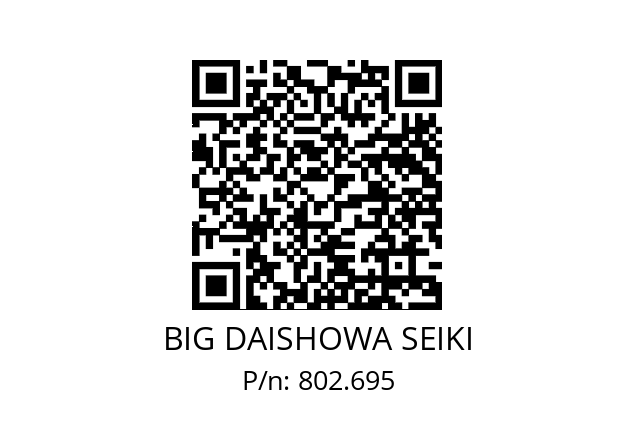 BIG DAISHOWA SEIKI
P/n: 802.695